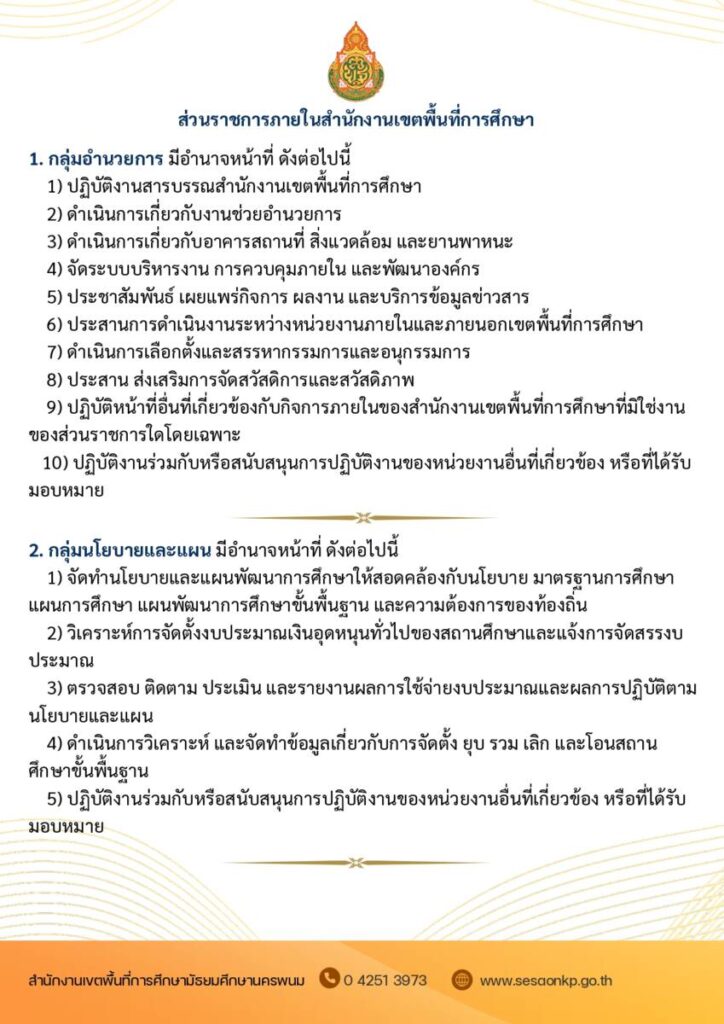 ส่วนราชการภายในสำนักงานเขตพื้นที่การศึกษา

1. กลุ่มอำนวยการ มีอำนาจหน้าที่ ดังต่อไปนี้
1) ปฏิบัติงานสารบรรณสำนักงานเขตพื้นที่การศึกษา
2) ดำเนินการเกี่ยวกับงานช่วยอำนวยการ
3) ดำเนินการเกี่ยวกับอาคารสถานที่ สิ่งแวดล้อม และยานพาหนะ
4) จัดระบบบริหารงาน การควบคุมภายใน และพัฒนาองค์กร
5) ประชาสัมพันธ์ เผยแพร่กิจการ ผลงาน และบริการข้อมูลข่าวสาร
6) ประสานการดำเนินงานระหว่างหน่วยงานภายในและภายนอกเขตพื้นที่การศึกษา
7) ดำเนินการเลือกตั้งและสรรหากรรมการและอนุกรรมการ
8) ประสาน ส่งเสริมการจัดสวัสดิการและสวัสดิภาพ
9) ปฏิบัติหน้าที่อื่นที่เกี่ยวข้องกับกิจการภายในของสำนักงานเขตพื้นที่การศึกษาที่มิใช่งานของส่วนราชการใดโดยเฉพาะ
10) ปฏิบัติงานร่วมกับหรือสนับสนุนการปฏิบัติงานของหน่วยงานอื่นที่เกี่ยวข้อง หรือที่ได้รับมอบหมาย

2. กลุ่มนโยบายและแผน มีอำนาจหน้าที่ ดังต่อไปนี้
1) จัดทำนโยบายและแผนพัฒนาการศึกษาให้สอดคล้องกับนโยบาย มาตรฐานการศึกษา แผนการศึกษา แผนพัฒนาการศึกษาขั้นพื้นฐาน และความต้องการของท้องถิ่น
2) วิเคราะห์การจัดตั้งงบประมาณเงินอุดหนุนทั่วไปของสถานศึกษาและแจ้งการจัดสรรงบประมาณ
3) ตรวจสอบ ติดตาม ประเมิน และรายงานผลการใช้จ่ายงบประมาณและผลการปฏิบัติตามนโยบายและแผน
4) ดำเนินการวิเคราะห์ และจัดทำข้อมูลเกี่ยวกับการจัดตั้ง ยุบ รวม เลิก และโอนสถานศึกษาขั้นพื้นฐาน
5) ปฏิบัติงานร่วมกับหรือสนับสนุนการปฏิบัติงานของหน่วยงานอื่นที่เกี่ยวข้อง หรือที่ได้รับมอบหมาย

สำนักงานเขตพื้นที่การศึกษามัธยมศึกษานครพนม 0 4251 3973 www.sesaonkp.go.th